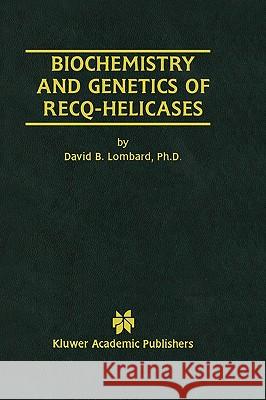 BIOCHEMISTRY AND GENETICS OF RECQ-HELICASES

by
David B. Lombard, Ph.D.

Kluwer Academic Publishers

Kraina Książek